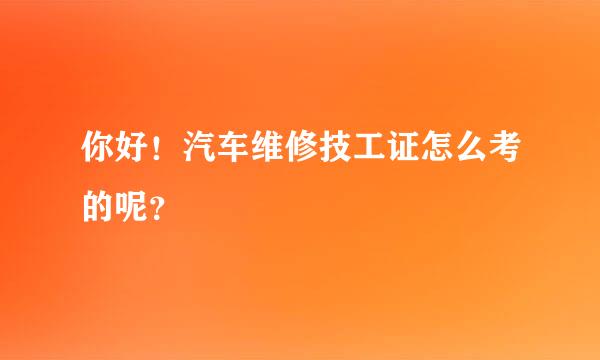 你好！汽车维修技工证怎么考的呢？